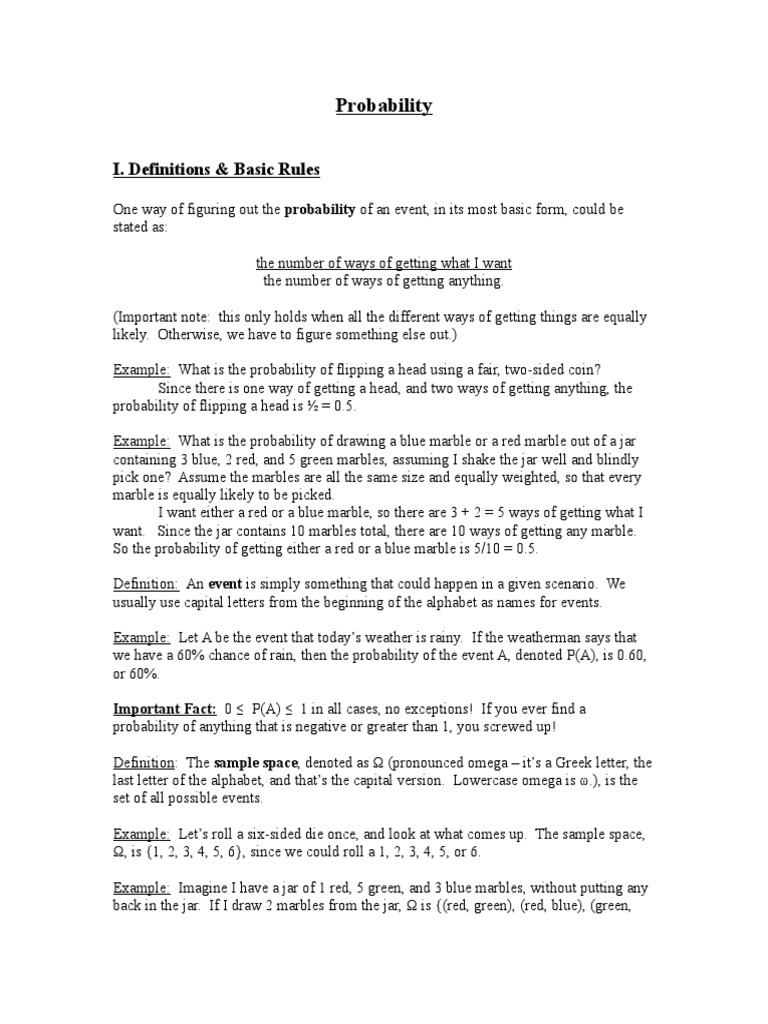 Probability

I. Definitions & Basic Rules

One way of figuring out the probability of an event, in its most basic form, could be stated as:

the number of ways of getting what I want
the number of ways of getting anything.

(Important note: this only holds when all the different ways of getting things are equally likely. Otherwise, we have to figure something else out.)

Example: What is the probability of flipping a head using a fair, two-sided coin?
Since there is one way of getting a head, and two ways of getting anything, the probability of flipping a head is ½ = 0.5.

Example: What is the probability of drawing a blue marble or a red marble out of a jar containing 3 blue, 2 red, and 5 green marbles, assuming I shake the jar well and blindly pick one? Assume the marbles are all the same size and equally weighted, so that every marble is equally likely to be picked.
I want either a red or a blue marble, so there are 3 + 2 = 5 ways of getting what I want. Since the jar contains 10 marbles total, there are 10 ways of getting any marble. So the probability of getting either a red or a blue marble is 5/10 = 0.5.

Definition: An event is simply something that could happen in a given scenario. We usually use capital letters from the beginning of the alphabet as names for events.

Example: Let A be the event that today's weather is rainy. If the weatherman says that we have a 60% chance of rain, then the probability of the event A, denoted P(A), is 0.60, or 60%.

Important Fact: $0 \leq P(A) \leq 1$ in all cases, no exceptions! If you ever find a probability of anything that is negative or greater than 1, you screwed up!

Definition: The sample space, denoted as Ω (pronounced omega – it's a Greek letter, the last letter of the alphabet, and that's the capital version. Lowercase omega is ω.), is the set of all possible events.

Example: Let's roll a six-sided die once, and look at what comes up. The sample space, Ω, is {1, 2, 3, 4, 5, 6}, since we could roll a 1, 2, 3, 4, 5, or 6.

Example: Imagine I have a jar of 1 red, 5 green, and 3 blue marbles, without putting any back in the jar. If I draw 2 marbles from the jar, Ω is {(red, green), (red, blue), (green,